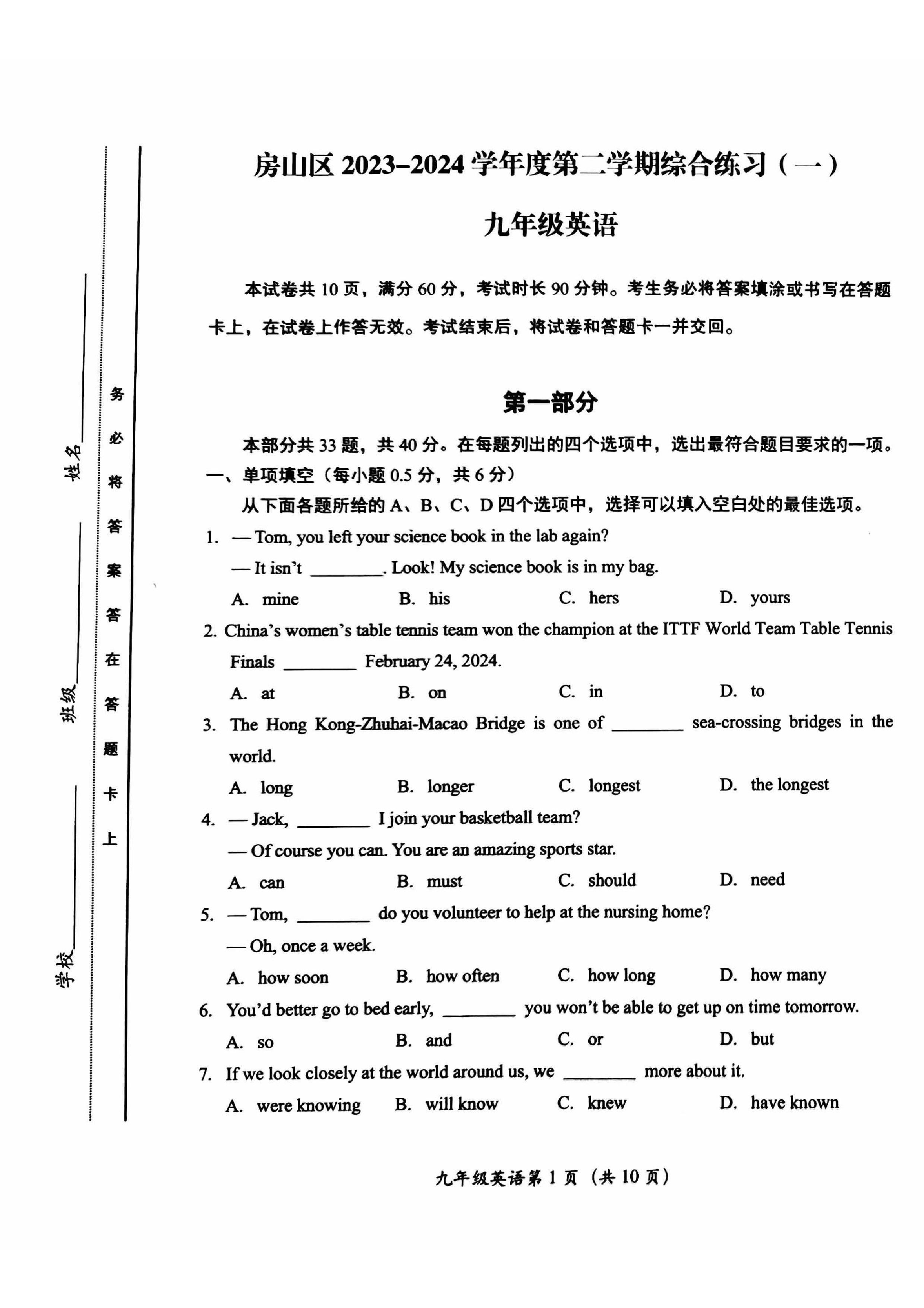 学校________

班级________

姓名________

务必将答案答在答题卡上

房山区 2023–2024 学年度第二学期综合练习（一）

九年级英语

本试卷共 10 页，满分 60 分，考试时长 90 分钟。考生务必将答案填涂或书写在答题卡上，在试卷上作答无效。考试结束后，将试卷和答题卡一并交回。

第一部分

本部分共 33 题，共 40 分。在每题列出的四个选项中，选出最符合题目要求的一项。

一、单项填空（每小题 0.5 分，共 6 分）

从下面各题所给的 A、B、C、D 四个选项中，选择可以填入空白处的最佳选项。

1. — Tom, you left your science book in the lab again?

— It isn't ________. Look! My science book is in my bag.

A. mine B. his C. hers D. yours

2. China's women's table tennis team won the champion at the ITTF World Team Table Tennis Finals ________ February 24, 2024.

A. at B. on C. in D. to

3. The Hong Kong-Zhuhai-Macao Bridge is one of ________ sea-crossing bridges in the world.

A. long B. longer C. longest D. the longest

4. — Jack, ________ I join your basketball team?

— Of course you can. You are an amazing sports star.

A. can B. must C. should D. need

5. — Tom, ________ do you volunteer to help at the nursing home?

— Oh, once a week.

A. how soon B. how often C. how long D. how many

6. You'd better go to bed early, ________ you won't be able to get up on time tomorrow.

A. so B. and C. or D. but

7. If we look closely at the world around us, we ________ more about it.

A. were knowing B. will know C. knew D. have known

九年级英语第 1 页（共 10 页）